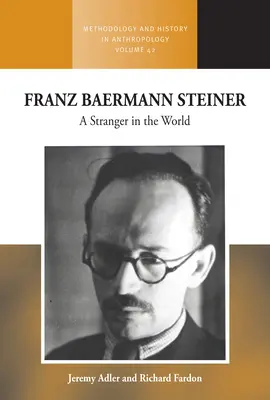 METHODOLOGY AND HISTORY IN ANTHROPOLOGY VOLUME 42

FRANZ BAERMANN STEINER

A Stranger in the World

Jeremy Adler and Richard Fardon